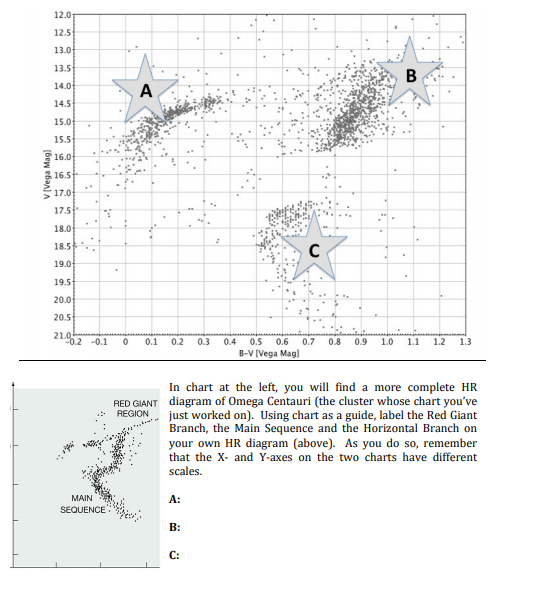 12.0
12.5
13.0
13.5
14.0
14.5
15.0
15.5
16.0
16.5
17.0
17.5
18.0
18.5
19.0
19.5
20.0
20.5
21.0

V [Vega Mag]

A

B

C

-0.2 -0.1 0 0.1 0.2 0.3 0.4 0.5 0.6 0.7 0.8 0.9 1.0 1.1 1.2 1.3

B-V [Vega Mag]

RED GIANT REGION

MAIN SEQUENCE

In chart at the left, you will find a more complete HR diagram of Omega Centauri (the cluster whose chart you've just worked on). Using chart as a guide, label the Red Giant Branch, the Main Sequence and the Horizontal Branch on your own HR diagram (above). As you do so, remember that the X- and Y-axes on the two charts have different scales.

A:

B:

C: